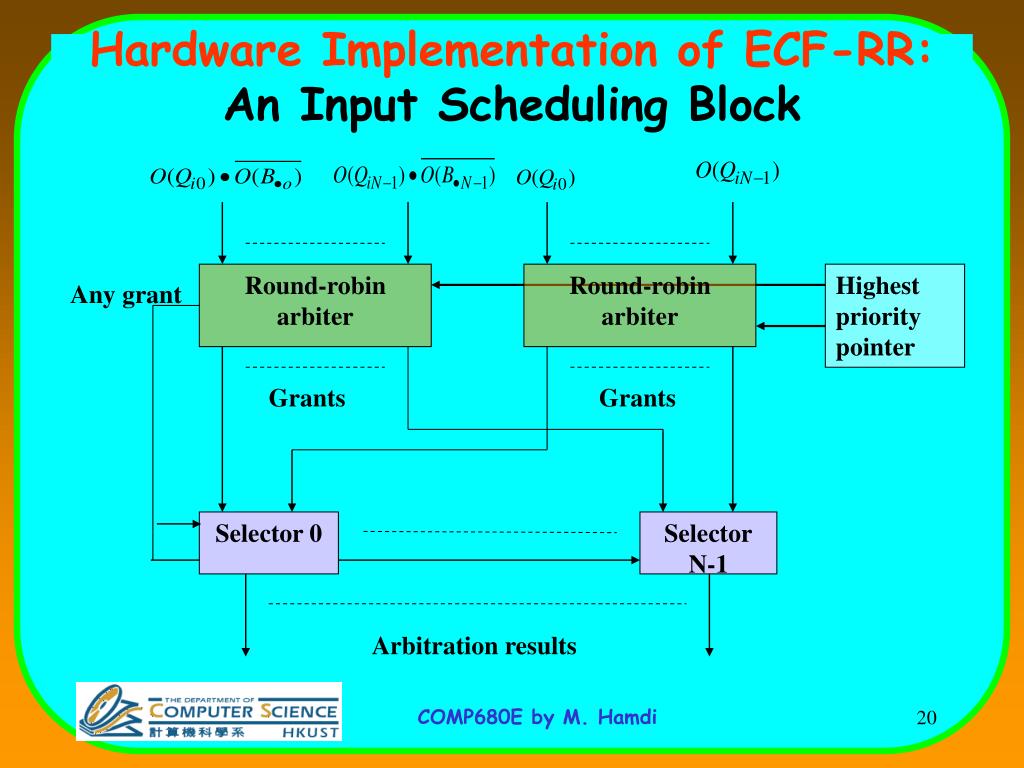 Hardware Implementation of ECF-RR:
An Input Scheduling Block

$O(Q_{i0}) \bullet \overline{O(B_{\bullet o})}$ $O(Q_{iN-1}) \bullet \overline{O(B_{\bullet N-1})}$ $O(Q_{i0})$ $O(Q_{iN-1})$

Any grant

Round-robin arbiter

Round-robin arbiter

Highest priority pointer

Grants

Grants

Selector 0

Selector N-1

Arbitration results

THE DEPARTMENT OF COMPUTER SCIENCE 計算機科學系 HKUST

COMP680E by M. Hamdi

20